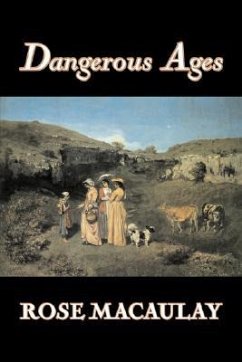 Dangerous Ages

ROSE MACAULAY